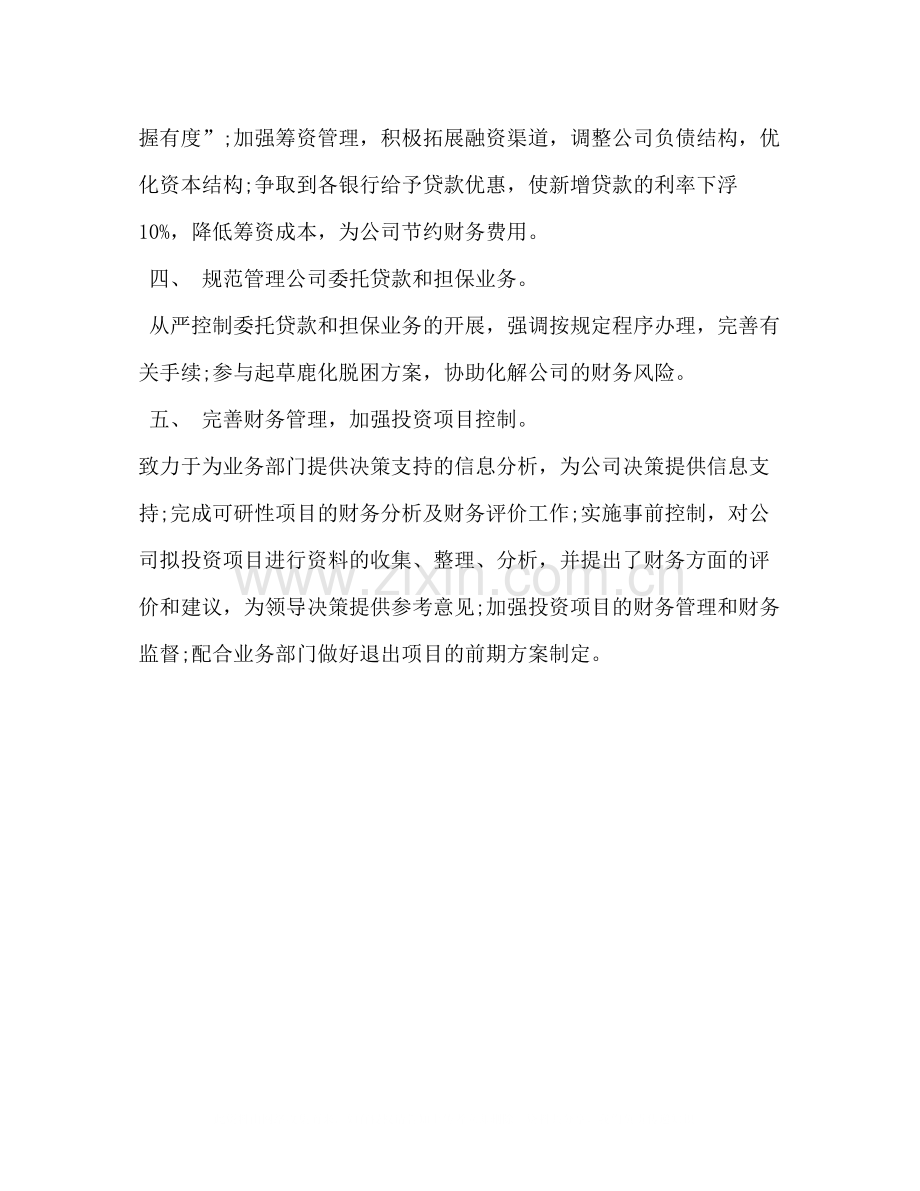 握有度”;加强筹资管理，积极拓展融资渠道，调整公司负债结构，优化资本结构;争取到各银行给予贷款优惠，使新增贷款的利率下浮10%，降低筹资成本，为公司节约财务费用。

四、 规范管理公司委托贷款和担保业务。

从严控制委托贷款和担保业务的开展，强调按规定程序办理，完善有关手续;参与起草鹿化脱困方案，协助化解公司的财务风险。

五、 完善财务管理，加强投资项目控制。

致力于为业务部门提供决策支持的信息分析，为公司决策提供信息支持;完成可研性项目的财务分析及财务评价工作;实施事前控制，对公司拟投资项目进行资料的收集、整理、分析，并提出了财务方面的评价和建议，为领导决策提供参考意见;加强投资项目的财务管理和财务监督;配合业务部门做好退出项目的前期方案制定。

www.zixin.com.cn